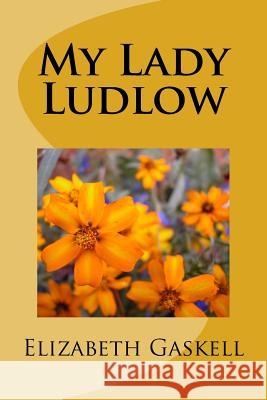 My Lady Ludlow

Elizabeth Gaskell

Kraina Książek